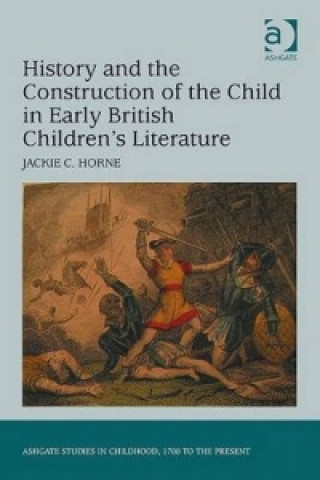 a
ASHGATE

History and the Construction of the Child in Early British Children's Literature

JACKIE C. HORNE

ASHGATE STUDIES IN CHILDHOOD, 1700 TO THE PRESENT